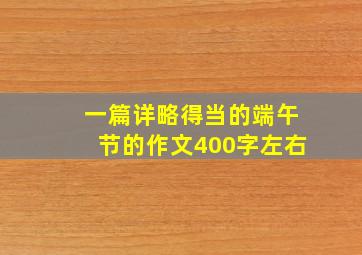 一篇详略得当的端午节的作文400字左右